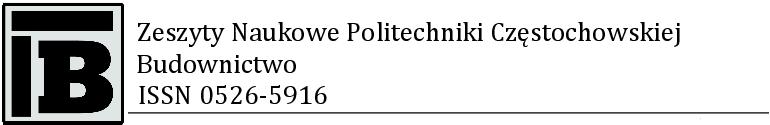 IB

Zeszyty Naukowe Politechniki Częstochowskiej
Budownictwo
ISSN 0526-5916